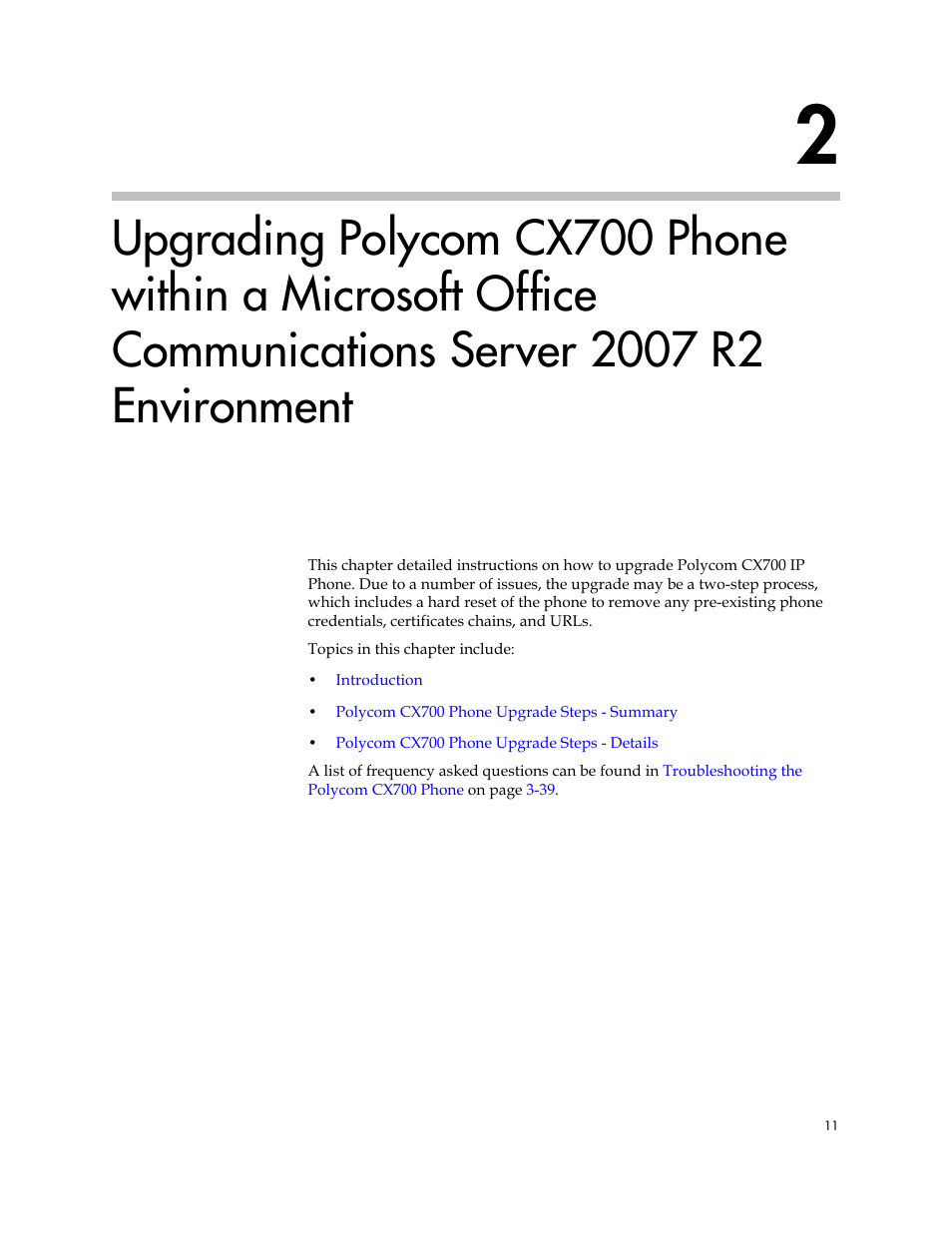 2

Upgrading Polycom CX700 Phone within a Microsoft Office Communications Server 2007 R2 Environment

This chapter detailed instructions on how to upgrade Polycom CX700 IP Phone. Due to a number of issues, the upgrade may be a two-step process, which includes a hard reset of the phone to remove any pre-existing phone credentials, certificates chains, and URLs.

Topics in this chapter include:

• Introduction

• Polycom CX700 Phone Upgrade Steps - Summary

• Polycom CX700 Phone Upgrade Steps - Details

A list of frequency asked questions can be found in Troubleshooting the Polycom CX700 Phone on page 3-39.

11